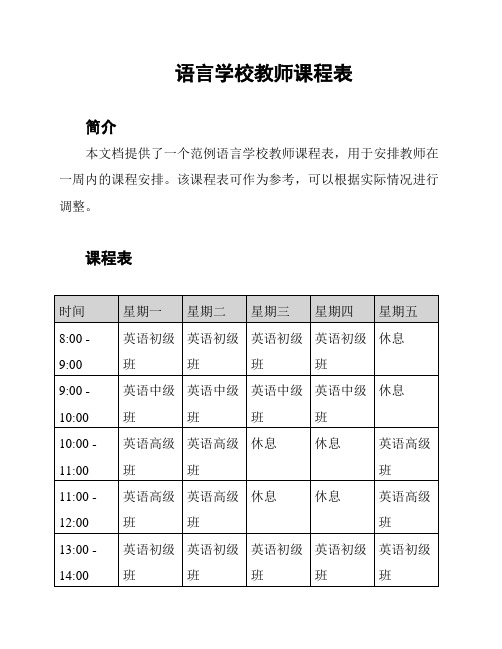 语言学校教师课程表

简介

本文档提供了一个范例语言学校教师课程表，用于安排教师在一周内的课程安排。该课程表可作为参考，可以根据实际情况进行调整。

课程表

| 时间 | 星期一 | 星期二 | 星期三 | 星期四 | 星期五 |
|---|---|---|---|---|---|
| 8:00 - 9:00 | 英语初级班 | 英语初级班 | 英语初级班 | 英语初级班 | 休息 |
| 9:00 - 10:00 | 英语中级班 | 英语中级班 | 英语中级班 | 英语中级班 | 休息 |
| 10:00 - 11:00 | 英语高级班 | 英语高级班 | 休息 | 休息 | 英语高级班 |
| 11:00 - 12:00 | 英语高级班 | 英语高级班 | 休息 | 休息 | 英语高级班 |
| 13:00 - 14:00 | 英语初级班 | 英语初级班 | 英语初级班 | 英语初级班 | 英语初级班 |